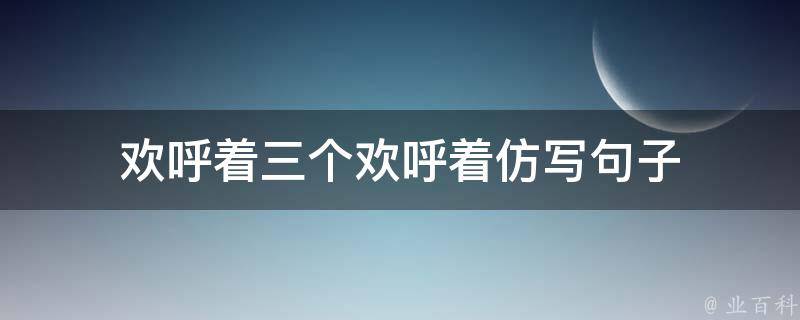 欢呼着三个欢呼着仿写句子

@ 业百科